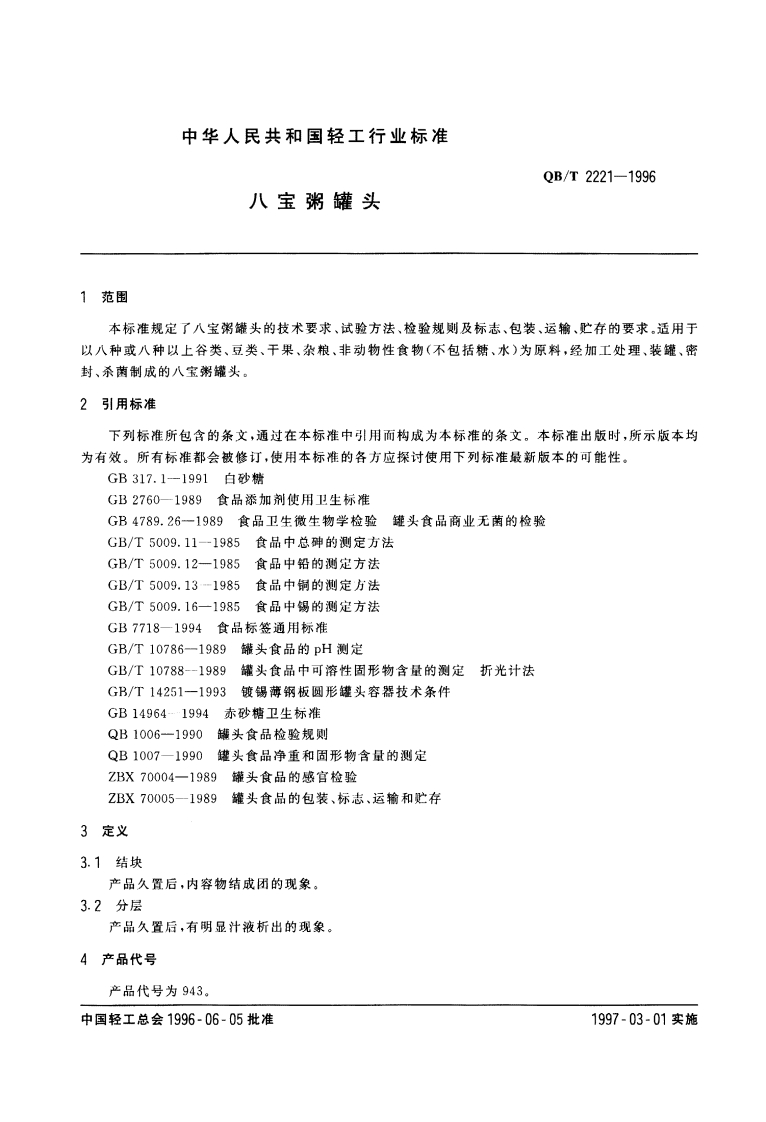 中华人民共和国轻工行业标准

QB/T 2221—1996

八宝粥罐头

1 范围

本标准规定了八宝粥罐头的技术要求、试验方法、检验规则及标志、包装、运输、贮存的要求。适用于以八种或八种以上谷类、豆类、干果、杂粮、非动物性食物(不包括糖、水)为原料,经加工处理、装罐、密封、杀菌制成的八宝粥罐头。

2 引用标准

下列标准所包含的条文,通过在本标准中引用而构成为本标准的条文。本标准出版时,所示版本均为有效。所有标准都会被修订,使用本标准的各方应探讨使用下列标准最新版本的可能性。

GB 317.1—1991 白砂糖
GB 2760—1989 食品添加剂使用卫生标准
GB 4789.26—1989 食品卫生微生物学检验 罐头食品商业无菌的检验
GB/T 5009.11—1985 食品中总砷的测定方法
GB/T 5009.12—1985 食品中铅的测定方法
GB/T 5009.13—1985 食品中铜的测定方法
GB/T 5009.16—1985 食品中锡的测定方法
GB 7718—1994 食品标签通用标准
GB/T 10786—1989 罐头食品的pH测定
GB/T 10788—1989 罐头食品中可溶性固形物含量的测定 折光计法
GB/T 14251—1993 镀锡薄钢板圆形罐头容器技术条件
GB 14964—1994 赤砂糖卫生标准
QB 1006—1990 罐头食品检验规则
QB 1007—1990 罐头食品净重和固形物含量的测定
ZBX 70004—1989 罐头食品的感官检验
ZBX 70005—1989 罐头食品的包装、标志、运输和贮存

3 定义

3.1 结块
产品久置后,内容物结成团的现象。

3.2 分层
产品久置后,有明显汁液析出的现象。

4 产品代号

产品代号为943。

中国轻工总会 1996-06-05 批准

1997-03-01 实施